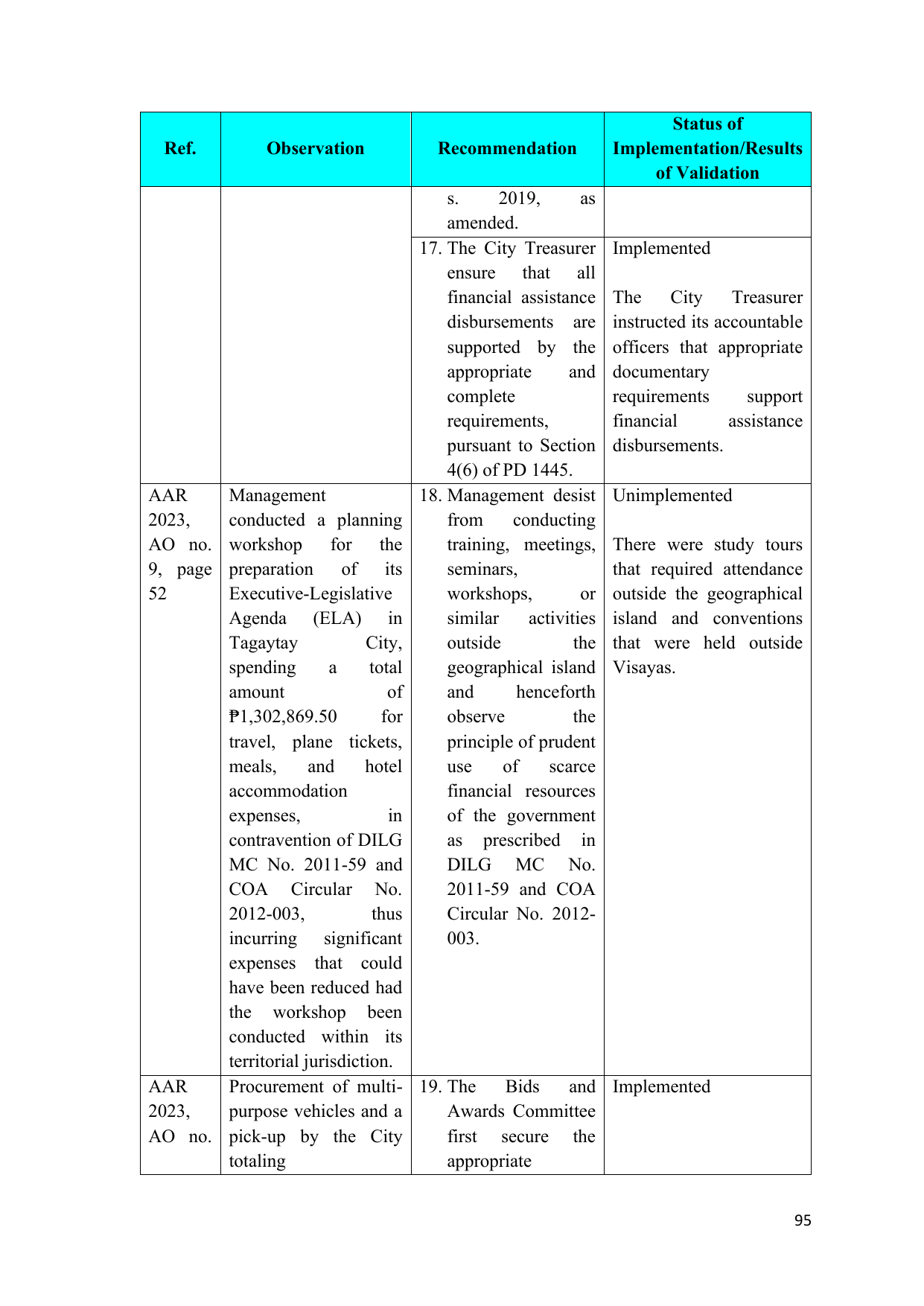 | Ref. | Observation | Recommendation | Status of Implementation/Results of Validation |
|---|---|---|---|
| | | s. 2019, as amended. | |
| | | 17. The City Treasurer ensure that all financial assistance disbursements are supported by the appropriate and complete requirements, pursuant to Section 4(6) of PD 1445. | Implemented The City Treasurer instructed its accountable officers that appropriate documentary requirements support financial assistance disbursements. |
| AAR 2023, AO no. 9, page 52 | Management conducted a planning workshop for the preparation of its Executive-Legislative Agenda (ELA) in Tagaytay City, spending a total amount of ₱1,302,869.50 for travel, plane tickets, meals, and hotel accommodation expenses, in contravention of DILG MC No. 2011-59 and COA Circular No. 2012-003, thus incurring significant expenses that could have been reduced had the workshop been conducted within its territorial jurisdiction. | 18. Management desist from conducting training, meetings, seminars, workshops, or similar activities outside the geographical island and henceforth observe the principle of prudent use of scarce financial resources of the government as prescribed in DILG MC No. 2011-59 and COA Circular No. 2012-003. | Unimplemented There were study tours that required attendance outside the geographical island and conventions that were held outside Visayas. |
| AAR 2023, AO no. | Procurement of multi-purpose vehicles and a pick-up by the City totaling | 19. The Bids and Awards Committee first secure the appropriate | Implemented |

95